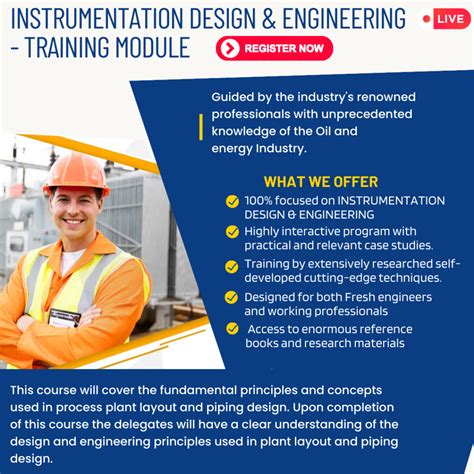 INSTRUMENTATION DESIGN & ENGINEERING - TRAINING MODULE

LIVE

REGISTER NOW

Guided by the industry's renowned professionals with unprecedented knowledge of the Oil and energy Industry.

WHAT WE OFFER

100% focused on INSTRUMENTATION DESIGN & ENGINEERING

Highly interactive program with practical and relevant case studies.

Training by extensively researched self-developed cutting-edge techniques.

Designed for both Fresh engineers and working professionals

Access to enormous reference books and research materials

This course will cover the fundamental principles and concepts used in process plant layout and piping design. Upon completion of this course the delegates will have a clear understanding of the design and engineering principles used in plant layout and piping design.